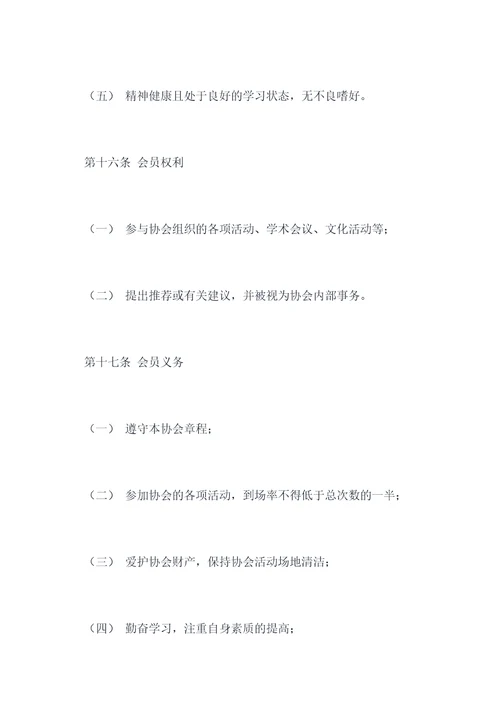 （五） 精神健康且处于良好的学习状态，无不良嗜好。

第十六条 会员权利

（一） 参与协会组织的各项活动、学术会议、文化活动等；

（二） 提出推荐或有关建议，并被视为协会内部事务。

第十七条 会员义务

（一） 遵守本协会章程；

（二） 参加协会的各项活动，到场率不得低于总次数的一半；

（三） 爱护协会财产，保持协会活动场地清洁；

（四） 勤奋学习，注重自身素质的提高；